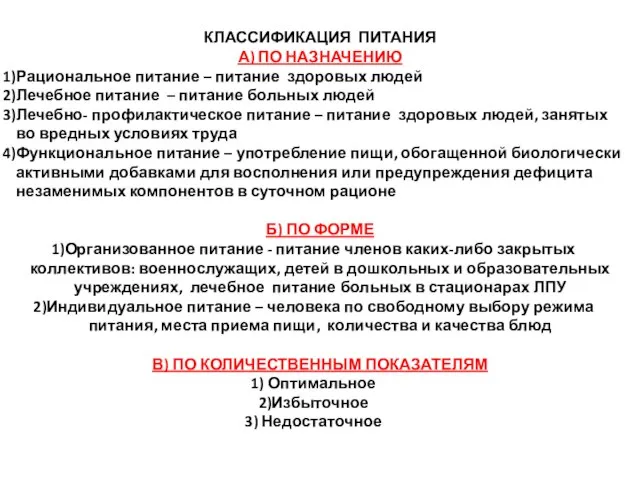 КЛАССИФИКАЦИЯ ПИТАНИЯ
А) ПО НАЗНАЧЕНИЮ
1)Рациональное питание – питание здоровых людей
2)Лечебное питание – питание больных людей
3)Лечебно- профилактическое питание – питание здоровых людей, занятых во вредных условиях труда
4)Функциональное питание – употребление пищи, обогащенной биологически активными добавками для восполнения или предупреждения дефицита незаменимых компонентов в суточном рационе

Б) ПО ФОРМЕ
1)Организованное питание - питание членов каких-либо закрытых коллективов: военнослужащих, детей в дошкольных и образовательных учреждениях, лечебное питание больных в стационарах ЛПУ
2)Индивидуальное питание – человека по свободному выбору режима питания, места приема пищи, количества и качества блюд

В) ПО КОЛИЧЕСТВЕННЫМ ПОКАЗАТЕЛЯМ
1) Оптимальное
2)Избыточное
3) Недостаточное